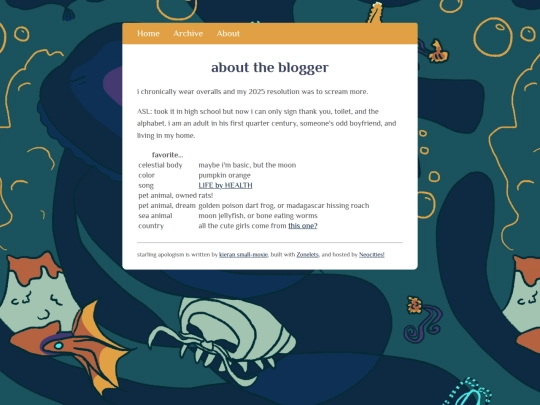 Home Archive About

about the blogger

i chronically wear overalls and my 2025 resolution was to scream more.

ASL: took it in high school but now i can only sign thank you, toilet, and the alphabet. i am an adult in his first quarter century, someone's odd boyfriend, and living in my home.

| favorite... | |
|---|---|
| celestial body | maybe i'm basic, but the moon |
| color | pumpkin orange |
| song | LIFE by HEALTH |
| pet animal, owned | rats! |
| pet animal, dream | golden poison dart frog, or madagascar hissing roach |
| sea animal | moon jellyfish, or bone eating worms |
| country | all the cute girls come from this one? |

starling apologism is written by kieran small-moxie, built with Zonelets, and hosted by Neocities!